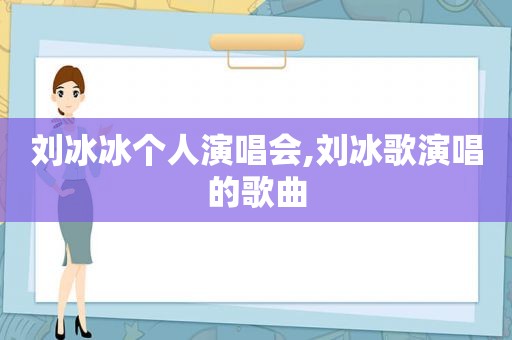 刘冰冰个人演唱会,刘冰歌演唱的歌曲